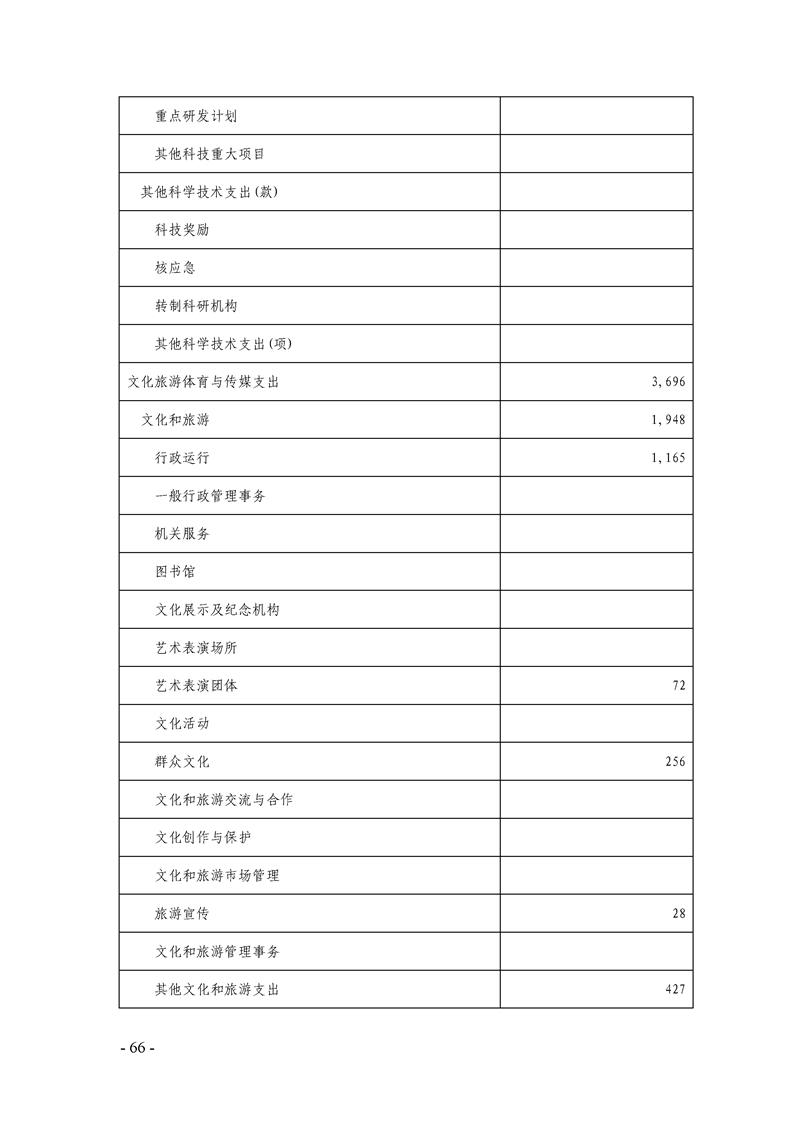 | | |
|---|---|
| 重点研发计划 | |
| 其他科技重大项目 | |
| 其他科学技术支出(款) | |
| 科技奖励 | |
| 核应急 | |
| 转制科研机构 | |
| 其他科学技术支出(项) | |
| 文化旅游体育与传媒支出 | 3,696 |
| 文化和旅游 | 1,948 |
| 行政运行 | 1,165 |
| 一般行政管理事务 | |
| 机关服务 | |
| 图书馆 | |
| 文化展示及纪念机构 | |
| 艺术表演场所 | |
| 艺术表演团体 | 72 |
| 文化活动 | |
| 群众文化 | 256 |
| 文化和旅游交流与合作 | |
| 文化创作与保护 | |
| 文化和旅游市场管理 | |
| 旅游宣传 | 28 |
| 文化和旅游管理事务 | |
| 其他文化和旅游支出 | 427 |

- 66 -